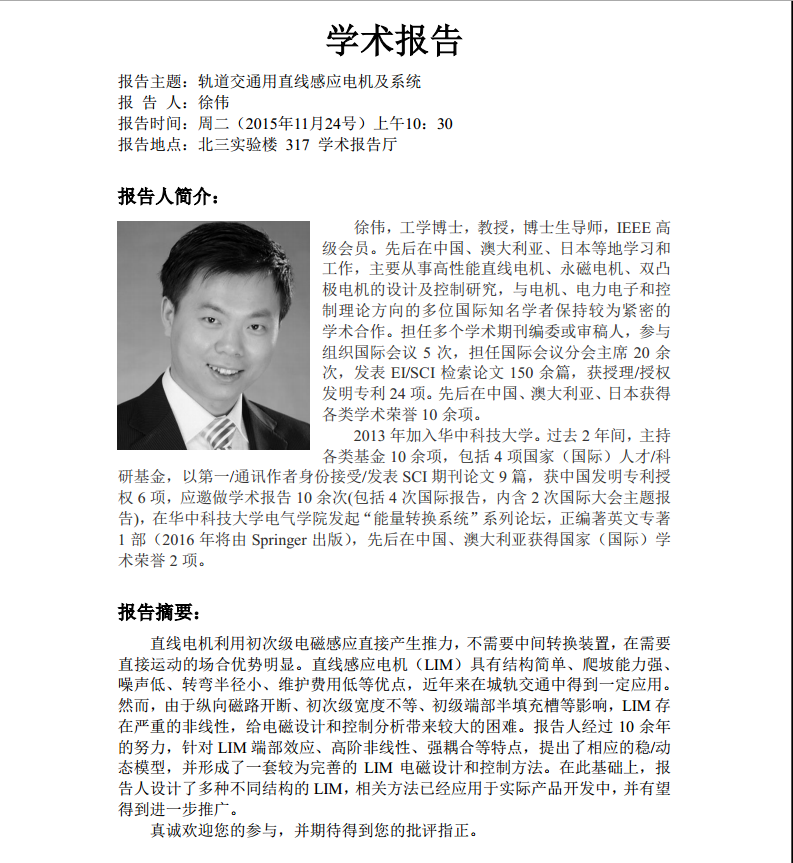 学术报告

报告主题：轨道交通用直线感应电机及系统
报 告 人：徐伟
报告时间：周二（2015年11月24号）上午10：30
报告地点：北三实验楼 317 学术报告厅

报告人简介：

徐伟，工学博士，教授，博士生导师，IEEE 高级会员。先后在中国、澳大利亚、日本等地学习和工作，主要从事高性能直线电机、永磁电机、双凸极电机的设计及控制研究，与电机、电力电子和控制理论方向的多位国际知名学者保持较为紧密的学术合作。担任多个学术期刊编委或审稿人，参与组织国际会议 5 次，担任国际会议分会主席 20 余次，发表 EI/SCI 检索论文 150 余篇，获授理/授权发明专利 24 项。先后在中国、澳大利亚、日本获得各类学术荣誉 10 余项。

2013 年加入华中科技大学。过去 2 年间，主持各类基金 10 余项，包括 4 项国家（国际）人才/科研基金，以第一/通讯作者身份接受/发表 SCI 期刊论文 9 篇，获中国发明专利授权 6 项，应邀做学术报告 10 余次(包括 4 次国际报告，内含 2 次国际大会主题报告)，在华中科技大学电气学院发起“能量转换系统”系列论坛，正编著英文专著 1 部（2016 年将由 Springer 出版），先后在中国、澳大利亚获得国家（国际）学术荣誉 2 项。

报告摘要：

直线电机利用初次级电磁感应直接产生推力，不需要中间转换装置，在需要直接运动的场合优势明显。直线感应电机（LIM）具有结构简单、爬坡能力强、噪声低、转弯半径小、维护费用低等优点，近年来在城轨交通中得到一定应用。然而，由于纵向磁路开断、初次级宽度不等、初级端部半填充槽等影响，LIM 存在严重的非线性，给电磁设计和控制分析带来较大的困难。报告人经过 10 余年的努力，针对 LIM 端部效应、高阶非线性、强耦合等特点，提出了相应的稳/动态模型，并形成了一套较为完善的 LIM 电磁设计和控制方法。在此基础上，报告人设计了多种不同结构的 LIM，相关方法已经应用于实际产品开发中，并有望得到进一步推广。

真诚欢迎您的参与，并期待得到您的批评指正。